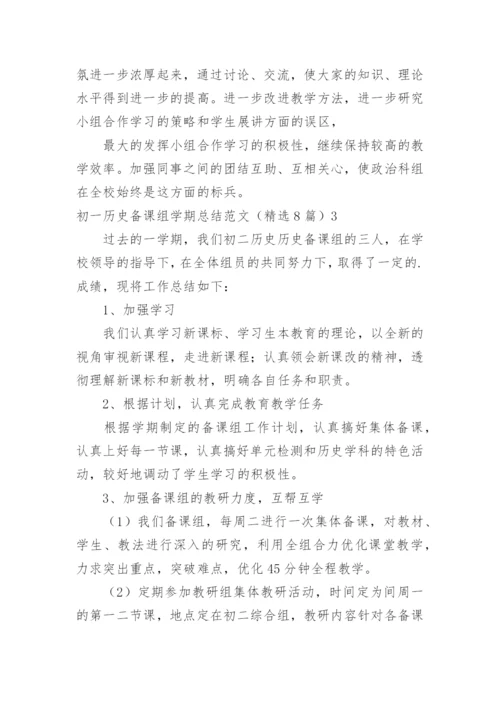 氛进一步浓厚起来，通过讨论、交流，使大家的知识、理论水平得到进一步的提高。进一步改进教学方法，进一步研究小组合作学习的策略和学生展讲方面的误区，

最大的发挥小组合作学习的积极性，继续保持较高的教学效率。加强同事之间的团结互助、互相关心，使政治科组在全校始终是这方面的标兵。

初一历史备课组学期总结范文（精选8篇）3

过去的一学期，我们初二历史历史备课组的三人，在学校领导的指导下，在全体组员的共同努力下，取得了一定的.成绩，现将工作总结如下：

1、加强学习

我们认真学习新课标、学习生本教育的理论，以全新的视角审视新课程，走进新课程；认真领会新课改的精神，透彻理解新课标和新教材，明确各自任务和职责。

2、根据计划，认真完成教育教学任务

根据学期制定的备课组工作计划，认真搞好集体备课，认真上好每一节课，认真搞好单元检测和历史学科的特色活动，较好地调动了学生学习的积极性。

3、加强备课组的教研力度，互帮互学

（1）我们备课组，每周二进行一次集体备课，对教材、学生、教法进行深入的研究，利用全组合力优化课堂教学，力求突出重点，突破难点，优化45分钟全程教学。

（2）定期参加教研组集体教研活动，时间定为间周一的第一二节课，地点定在初二综合组，教研内容针对各备课